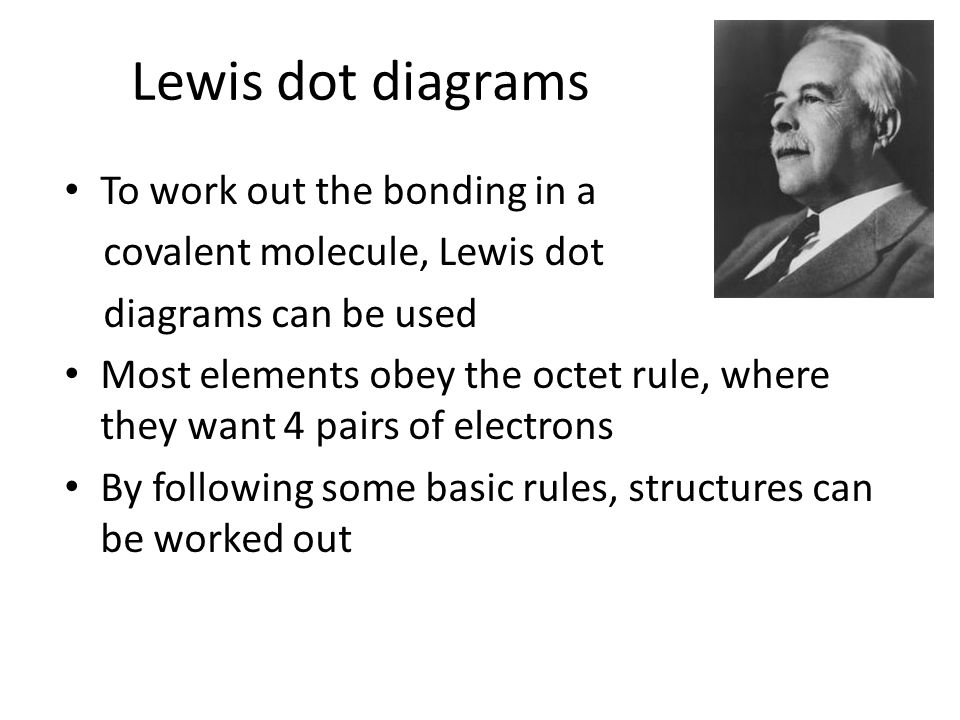 Lewis dot diagrams

• To work out the bonding in a covalent molecule, Lewis dot diagrams can be used
• Most elements obey the octet rule, where they want 4 pairs of electrons
• By following some basic rules, structures can be worked out